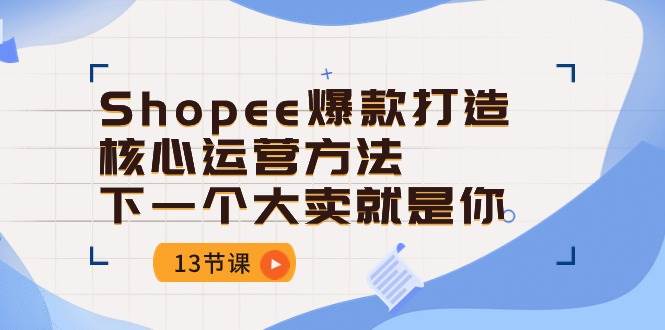 Shopee爆款打造
核心运营方法
下一个大卖就是你

13节课